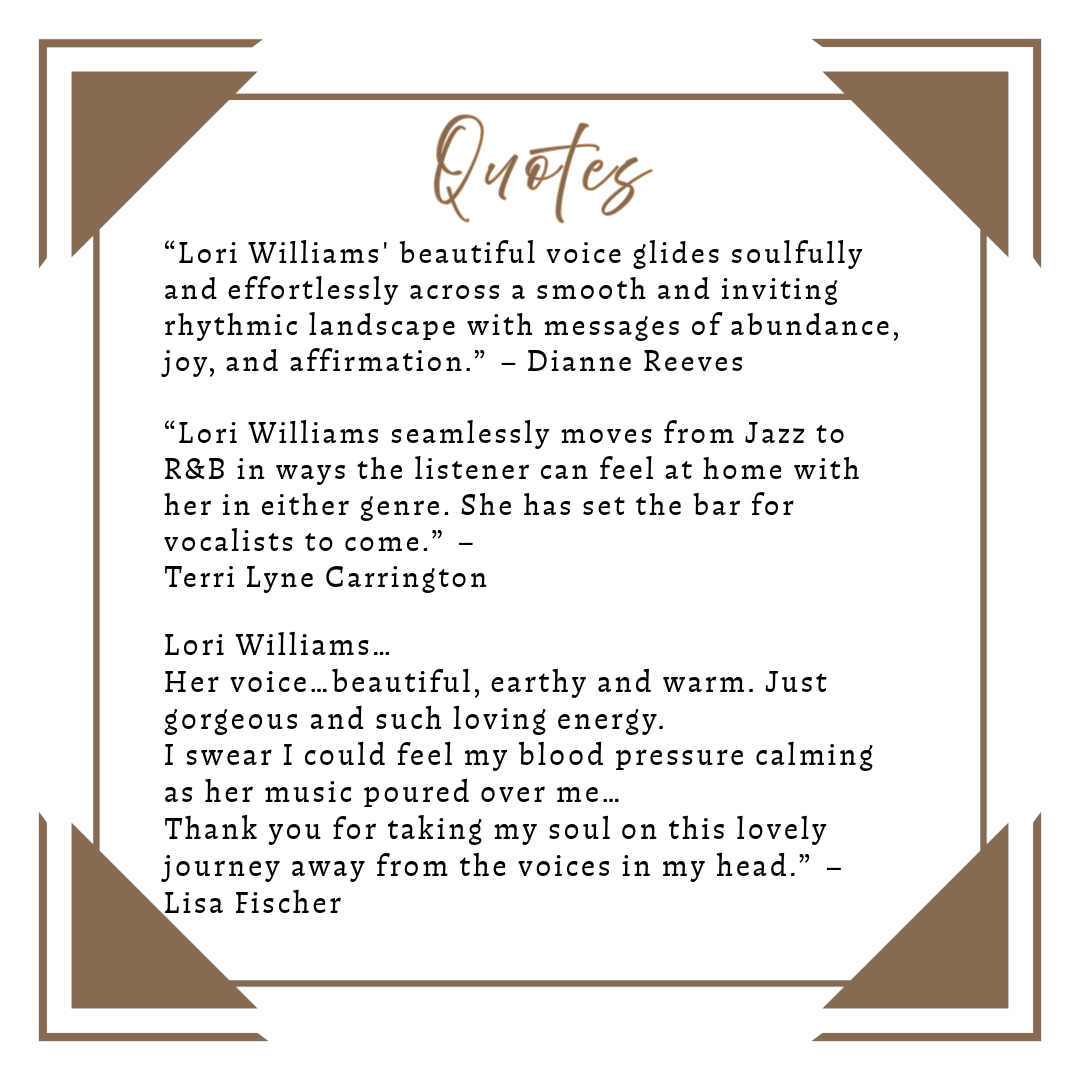 Quotes

"Lori Williams' beautiful voice glides soulfully and effortlessly across a smooth and inviting rhythmic landscape with messages of abundance, joy, and affirmation." – Dianne Reeves

"Lori Williams seamlessly moves from Jazz to R&B in ways the listener can feel at home with her in either genre. She has set the bar for vocalists to come." –
Terri Lyne Carrington

Lori Williams…
Her voice…beautiful, earthy and warm. Just gorgeous and such loving energy.
I swear I could feel my blood pressure calming as her music poured over me…
Thank you for taking my soul on this lovely journey away from the voices in my head." –
Lisa Fischer